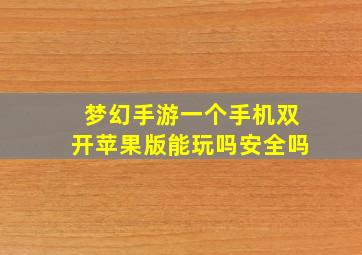 梦幻手游一个手机双开苹果版能玩吗安全吗